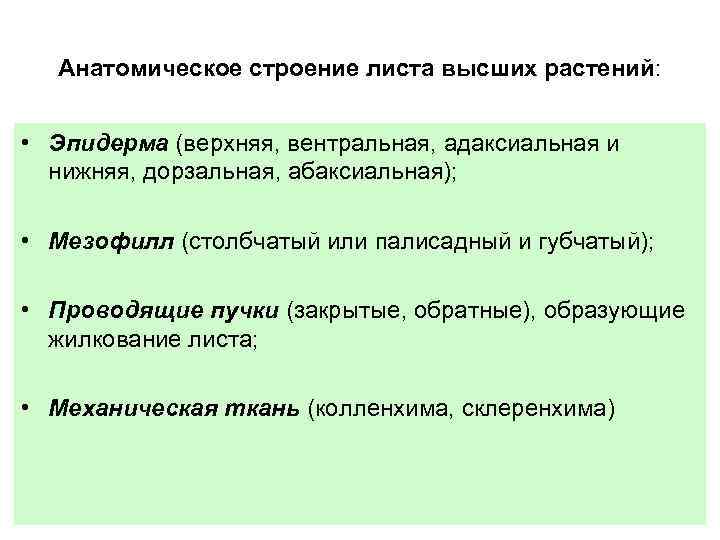 Анатомическое строение листа высших растений:

• Эпидерма (верхняя, вентральная, адаксиальная и нижняя, дорзальная, абаксиальная);

• Мезофилл (столбчатый или палисадный и губчатый);

• Проводящие пучки (закрытые, обратные), образующие жилкование листа;

• Механическая ткань (колленхима, склеренхима)